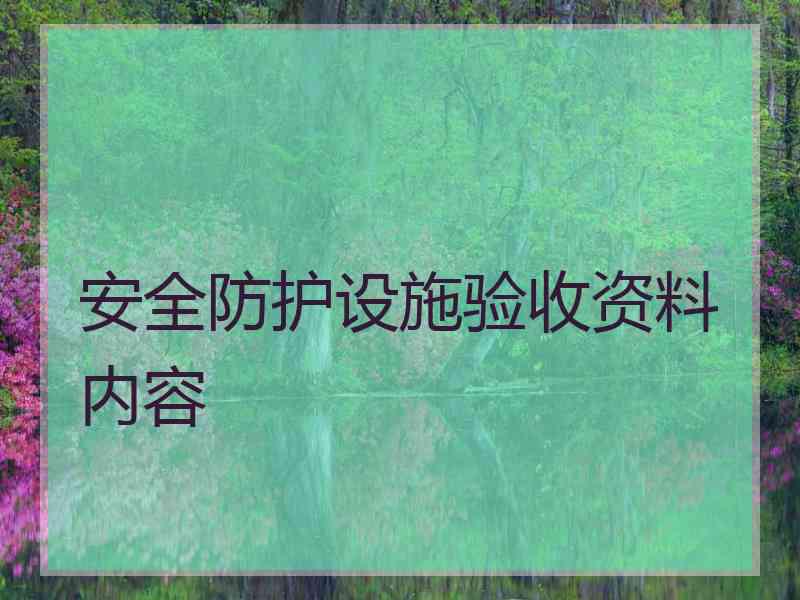 安全防护设施验收资料内容